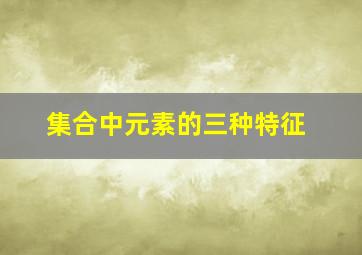 集合中元素的三种特征